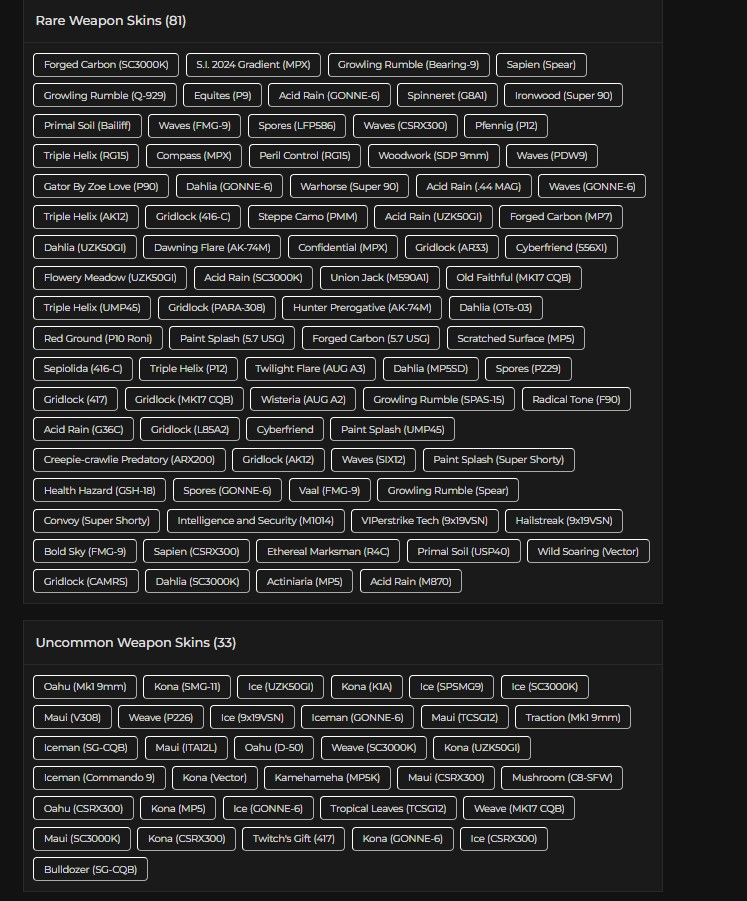 Rare Weapon Skins (81)

Forged Carbon (SC3000K) S.I. 2024 Gradient (MPX) Growling Rumble (Bearing-9) Sapien (Spear)
Growling Rumble (Q-929) Equites (P9) Acid Rain (GONNE-6) Spinneret (G8A1) Ironwood (Super 90)
Primal Soil (Bailiff) Waves (FMG-9) Spores (LFP586) Waves (CSRX300) Pfennig (P12)
Triple Helix (RG15) Compass (MPX) Peril Control (RG15) Woodwork (SDP 9mm) Waves (PDW9)
Gator By Zoe Love (P90) Dahlia (GONNE-6) Warhorse (Super 90) Acid Rain (.44 MAG) Waves (GONNE-6)
Triple Helix (AK12) Gridlock (416-C) Steppe Camo (PMM) Acid Rain (UZK50GI) Forged Carbon (MP7)
Dahlia (UZK50GI) Dawning Flare (AK-74M) Confidential (MPX) Gridlock (AR33) Cyberfriend (556XI)
Flowery Meadow (UZK50GI) Acid Rain (SC3000K) Union Jack (M590A1) Old Faithful (MK17 CQB)
Triple Helix (UMP45) Gridlock (PARA-308) Hunter Prerogative (AK-74M) Dahlia (OTs-03)
Red Ground (P10 Roni) Paint Splash (5.7 USG) Forged Carbon (5.7 USG) Scratched Surface (MP5)
Sepiolida (416-C) Triple Helix (P12) Twilight Flare (AUG A3) Dahlia (MP5SD) Spores (P229)
Gridlock (417) Gridlock (MK17 CQB) Wisteria (AUG A2) Growling Rumble (SPAS-15) Radical Tone (F90)
Acid Rain (G36C) Gridlock (L85A2) Cyberfriend Paint Splash (UMP45)
Creepie-crawlie Predatory (ARX200) Gridlock (AK12) Waves (SIX12) Paint Splash (Super Shorty)
Health Hazard (GSH-18) Spores (GONNE-6) Vaal (FMG-9) Growling Rumble (Spear)
Convoy (Super Shorty) Intelligence and Security (M1014) VIPerstrike Tech (9x19VSN) Hailstreak (9x19VSN)
Bold Sky (FMG-9) Sapien (CSRX300) Ethereal Marksman (R4C) Primal Soil (USP40) Wild Soaring (Vector)
Gridlock (CAMRS) Dahlia (SC3000K) Actiniaria (MP5) Acid Rain (M870)

Uncommon Weapon Skins (33)

Oahu (Mk1 9mm) Kona (SMG-11) Ice (UZK50GI) Kona (K1A) Ice (SPSMG9) Ice (SC3000K)
Maui (V308) Weave (P226) Ice (9x19VSN) Iceman (GONNE-6) Maui (TCSG12) Traction (Mk1 9mm)
Iceman (SG-CQB) Maui (ITA12L) Oahu (D-50) Weave (SC3000K) Kona (UZK50GI)
Iceman (Commando 9) Kona (Vector) Kamehameha (MP5K) Maui (CSRX300) Mushroom (C8-SFW)
Oahu (CSRX300) Kona (MP5) Ice (GONNE-6) Tropical Leaves (TCSG12) Weave (MK17 CQB)
Maui (SC3000K) Kona (CSRX300) Twitch's Gift (417) Kona (GONNE-6) Ice (CSRX300)
Bulldozer (SG-CQB)